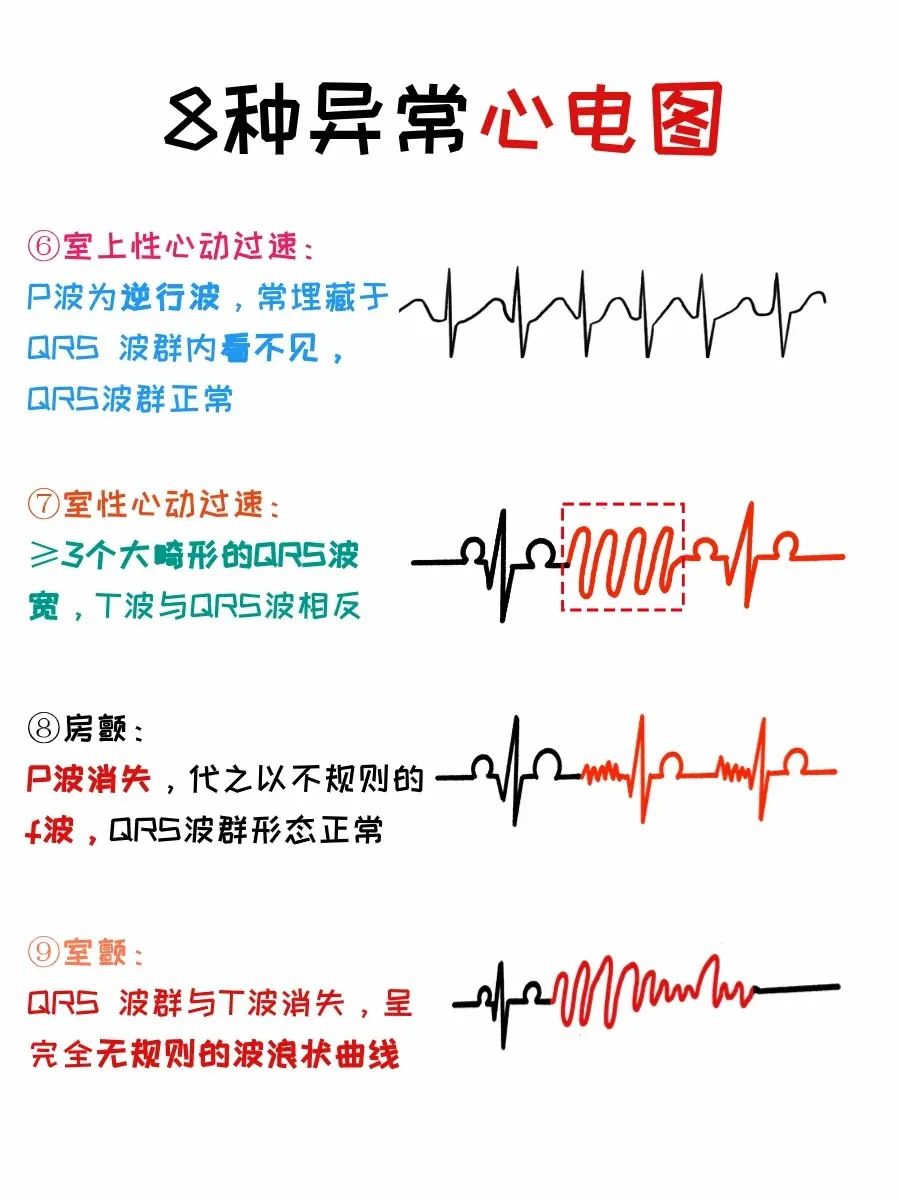 8种异常心电图

⑥室上性心动过速：
P波为逆行波，常埋藏于QRS 波群内看不见，QRS波群正常

⑦室性心动过速：
≥3个大畸形的QRS波宽，T波与QRS波相反

⑧房颤：
P波消失，代之以不规则的f波，QRS波群形态正常

⑨室颤：
QRS 波群与T波消失，呈完全无规则的波浪状曲线